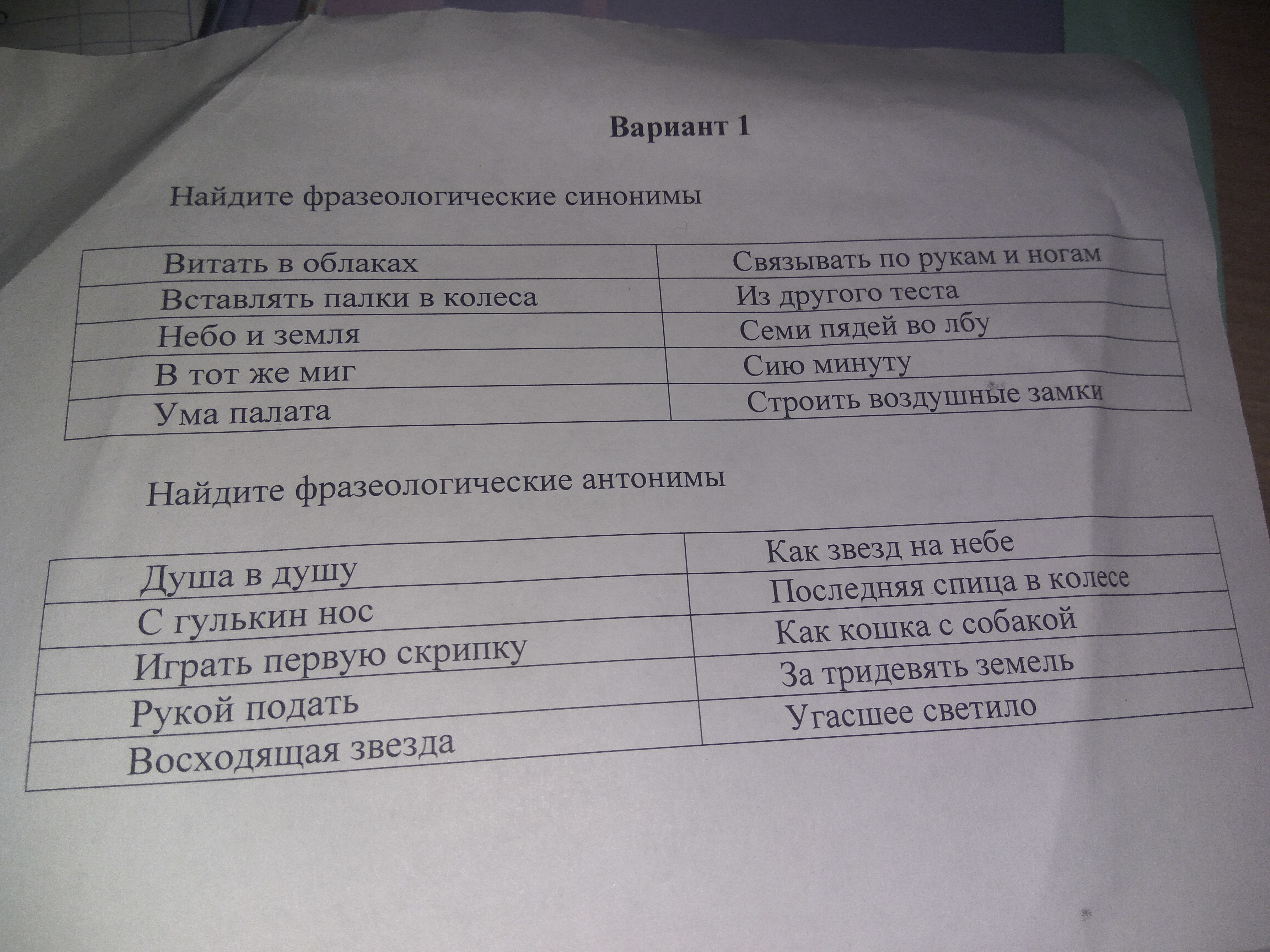 Вариант 1

Найдите фразеологические синонимы

| Витать в облаках | Связывать по рукам и ногам |
|---|---|
| Вставлять палки в колеса | Из другого теста |
| Небо и земля | Семи пядей во лбу |
| В тот же миг | Сию минуту |
| Ума палата | Строить воздушные замки |

Найдите фразеологические антонимы

| Душа в душу | Как звезд на небе |
|---|---|
| С гулькин нос | Последняя спица в колесе |
| Играть первую скрипку | Как кошка с собакой |
| Рукой подать | За тридевять земель |
| Восходящая звезда | Угасшее светило |